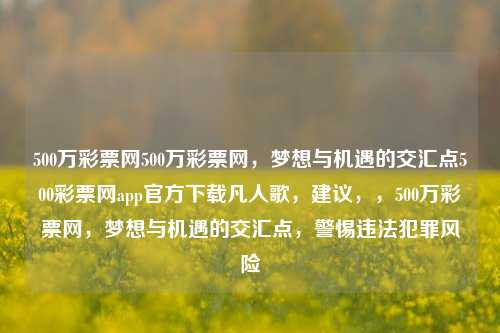 500万彩票网500万彩票网，梦想与机遇的交汇点500彩票网app官方下载凡人歌，建议，，500万彩票网，梦想与机遇的交汇点，警惕违法犯罪风险